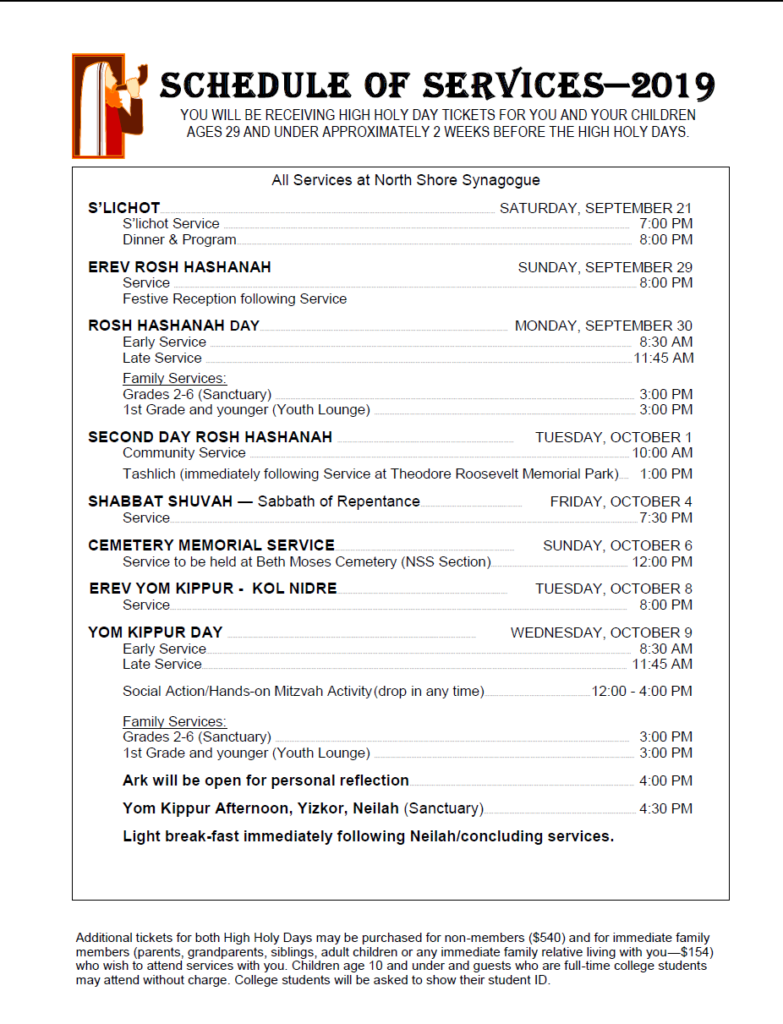 SCHEDULE OF SERVICES—2019
YOU WILL BE RECEIVING HIGH HOLY DAY TICKETS FOR YOU AND YOUR CHILDREN AGES 29 AND UNDER APPROXIMATELY 2 WEEKS BEFORE THE HIGH HOLY DAYS.

All Services at North Shore Synagogue

S'LICHOT SATURDAY, SEPTEMBER 21
S'lichot Service 7:00 PM
Dinner & Program 8:00 PM

EREV ROSH HASHANAH SUNDAY, SEPTEMBER 29
Service 8:00 PM
Festive Reception following Service

ROSH HASHANAH DAY MONDAY, SEPTEMBER 30
Early Service 8:30 AM
Late Service 11:45 AM

Family Services:
Grades 2-6 (Sanctuary) 3:00 PM
1st Grade and younger (Youth Lounge) 3:00 PM

SECOND DAY ROSH HASHANAH TUESDAY, OCTOBER 1
Community Service 10:00 AM
Tashlich (immediately following Service at Theodore Roosevelt Memorial Park) 1:00 PM

SHABBAT SHUVAH — Sabbath of Repentance FRIDAY, OCTOBER 4
Service 7:30 PM

CEMETERY MEMORIAL SERVICE SUNDAY, OCTOBER 6
Service to be held at Beth Moses Cemetery (NSS Section) 12:00 PM

EREV YOM KIPPUR - KOL NIDRE TUESDAY, OCTOBER 8
Service 8:00 PM

YOM KIPPUR DAY WEDNESDAY, OCTOBER 9
Early Service 8:30 AM
Late Service 11:45 AM

Social Action/Hands-on Mitzvah Activity (drop in any time) 12:00 - 4:00 PM

Family Services:
Grades 2-6 (Sanctuary) 3:00 PM
1st Grade and younger (Youth Lounge) 3:00 PM

Ark will be open for personal reflection 4:00 PM

Yom Kippur Afternoon, Yizkor, Neilah (Sanctuary) 4:30 PM

Light break-fast immediately following Neilah/concluding services.

Additional tickets for both High Holy Days may be purchased for non-members ($540) and for immediate family members (parents, grandparents, siblings, adult children or any immediate family relative living with you—$154) who wish to attend services with you. Children age 10 and under and guests who are full-time college students may attend without charge. College students will be asked to show their student ID.